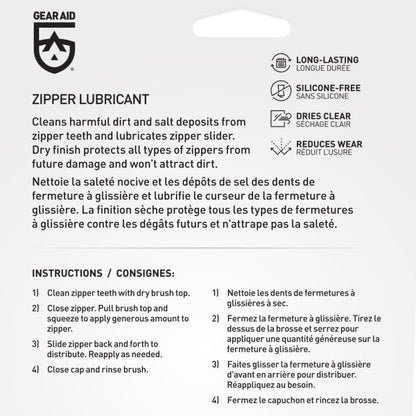 GEAR AID

LONG-LASTING
LONGUE DURÉE

SILICONE-FREE
SANS SILICONE

DRIES CLEAR
SÉCHAGE CLAIR

REDUCES WEAR
RÉDUIT L'USURE

ZIPPER LUBRICANT

Cleans harmful dirt and salt deposits from zipper teeth and lubricates zipper slider. Dry finish protects all types of zippers from future damage and won't attract dirt.

Nettoie la saleté nocive et les dépôts de sel des dents de fermeture à glissière et lubrifie le curseur de la fermeture à glissière. La finition sèche protège tous les types de fermetures à glissière contre les dégâts futurs et n'attrape pas la saleté.

INSTRUCTIONS / CONSIGNES:

1) Clean zipper teeth with dry brush top.

2) Close zipper. Pull brush top and squeeze to apply generous amount to zipper.

3) Slide zipper back and forth to distribute. Reapply as needed.

4) Close cap and rinse brush.

1) Nettoie les dents de fermetures à glissières à sec.

2) Fermez la fermeture à glissière. Tirez le dessus de la brosse et serrez pour appliquer une quantité généreuse sur la fermeture à glissière.

3) Faites glisser la fermeture à glissière d'avant en arrière pour distribuer. Réappliquez au besoin.

4) Fermez le capuchon et rincez la brosse.